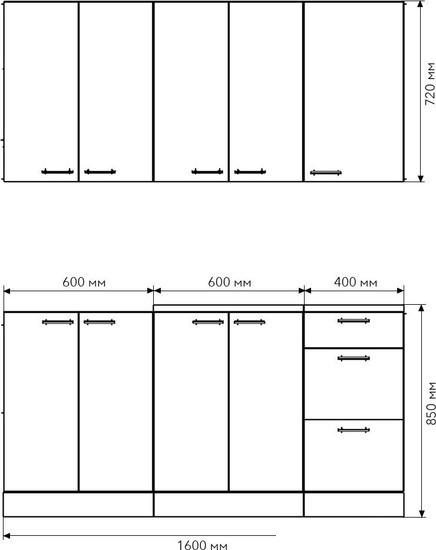 720 мм

600 мм
600 мм
400 мм

850 мм

1600 мм